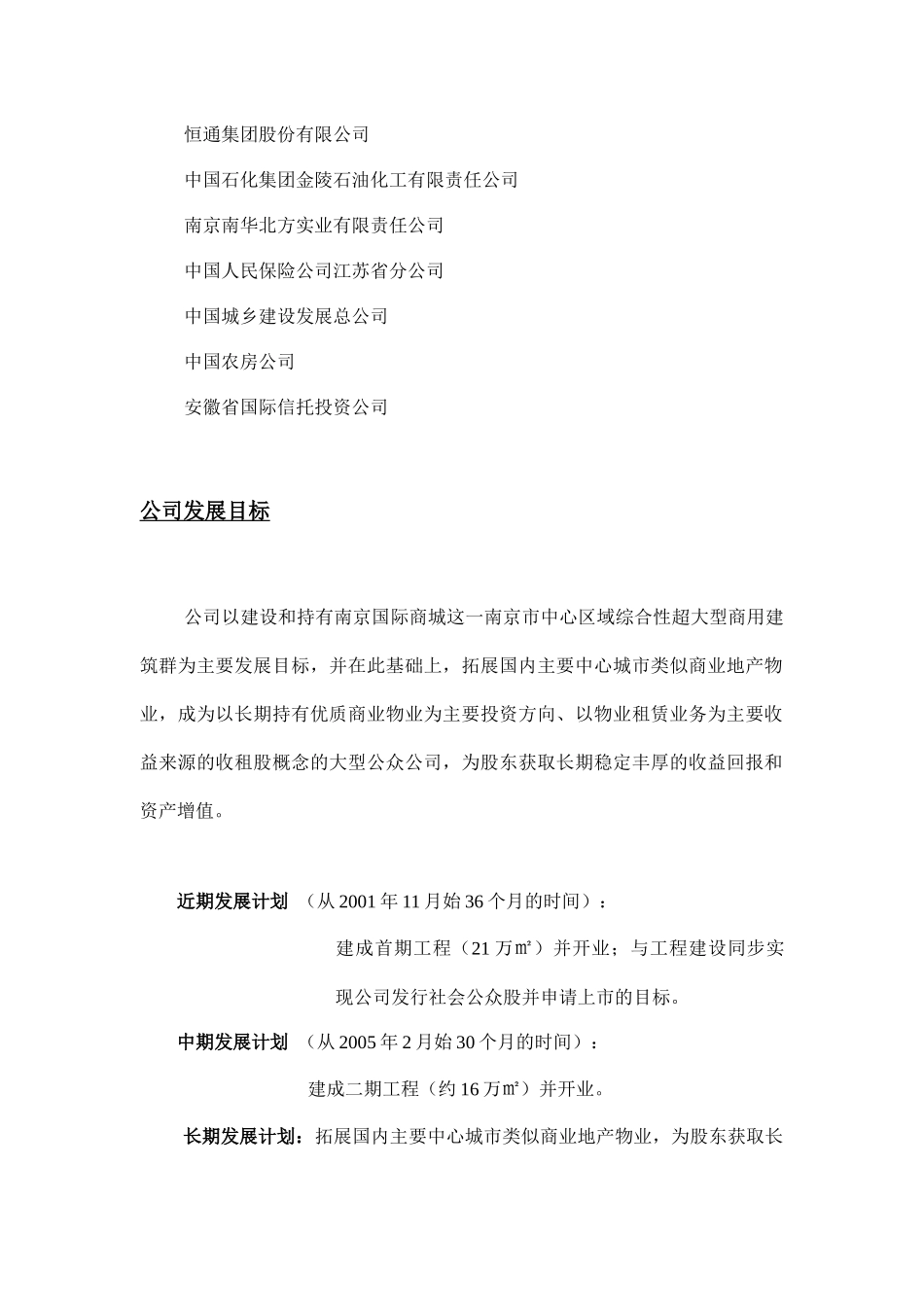 恒通集团股份有限公司

中国石化集团金陵石油化工有限责任公司

南京南华北方实业有限责任公司

中国人民保险公司江苏省分公司

中国城乡建设发展总公司

中国农房公司

安徽省国际信托投资公司

公司发展目标

公司以建设和持有南京国际商城这一南京市中心区域综合性超大型商用建筑群为主要发展目标，并在此基础上，拓展国内主要中心城市类似商业地产物业，成为以长期持有优质商业物业为主要投资方向、以物业租赁业务为主要收益来源的收租股概念的大型公众公司，为股东获取长期稳定丰厚的收益回报和资产增值。

近期发展计划 （从 2001 年 11 月始 36 个月的时间）：

建成首期工程（21 万㎡）并开业；与工程建设同步实现公司发行社会公众股并申请上市的目标。

中期发展计划 （从 2005 年 2 月始 30 个月的时间）：

建成二期工程（约 16 万㎡）并开业。

长期发展计划：拓展国内主要中心城市类似商业地产物业，为股东获取长